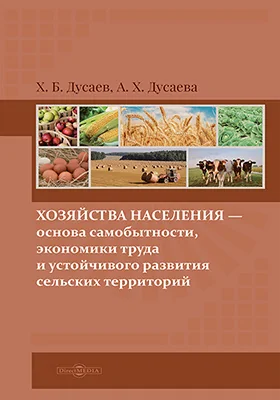 Х. Б. Дусаев, А. Х. Дусаева

ХОЗЯЙСТВА НАСЕЛЕНИЯ — основа самобытности, экономики труда и устойчивого развития сельских территорий

DirectMEDIA